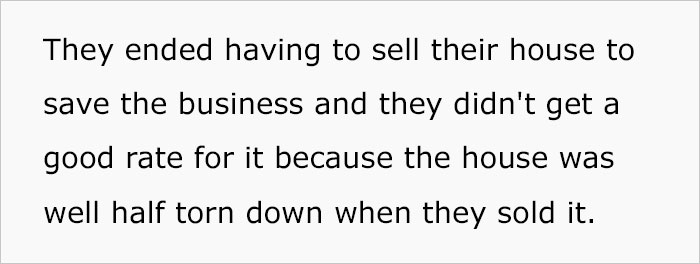 They ended having to sell their house to save the business and they didn't get a good rate for it because the house was well half torn down when they sold it.